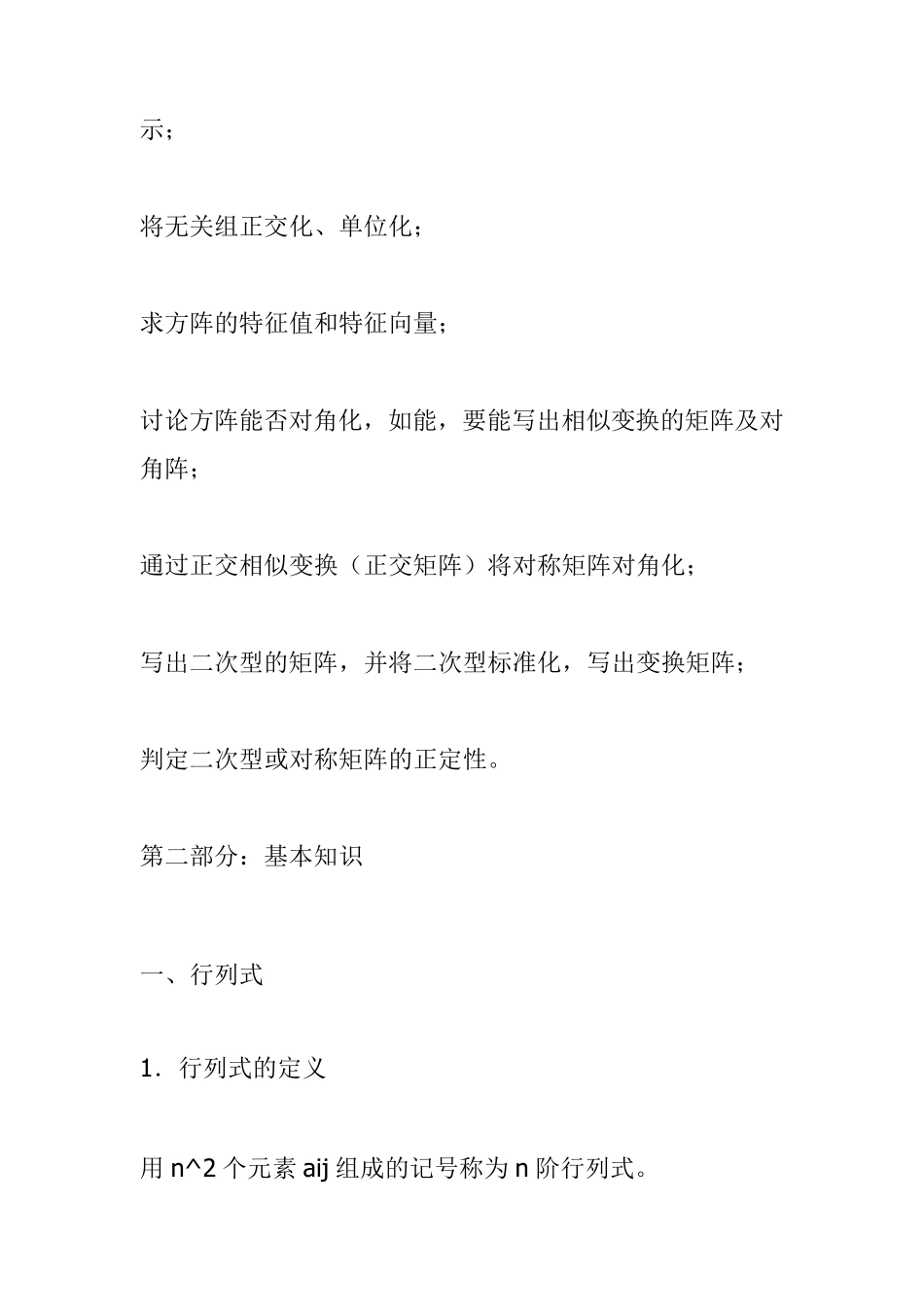 示；

将无关组正交化、单位化；

求方阵的特征值和特征向量；

讨论方阵能否对角化，如能，要能写出相似变换的矩阵及对角阵；

通过正交相似变换（正交矩阵）将对称矩阵对角化；

写出二次型的矩阵，并将二次型标准化，写出变换矩阵；

判定二次型或对称矩阵的正定性。

第二部分：基本知识

一、行列式

1．行列式的定义

用 n^2 个元素 aij 组成的记号称为 n 阶行列式。